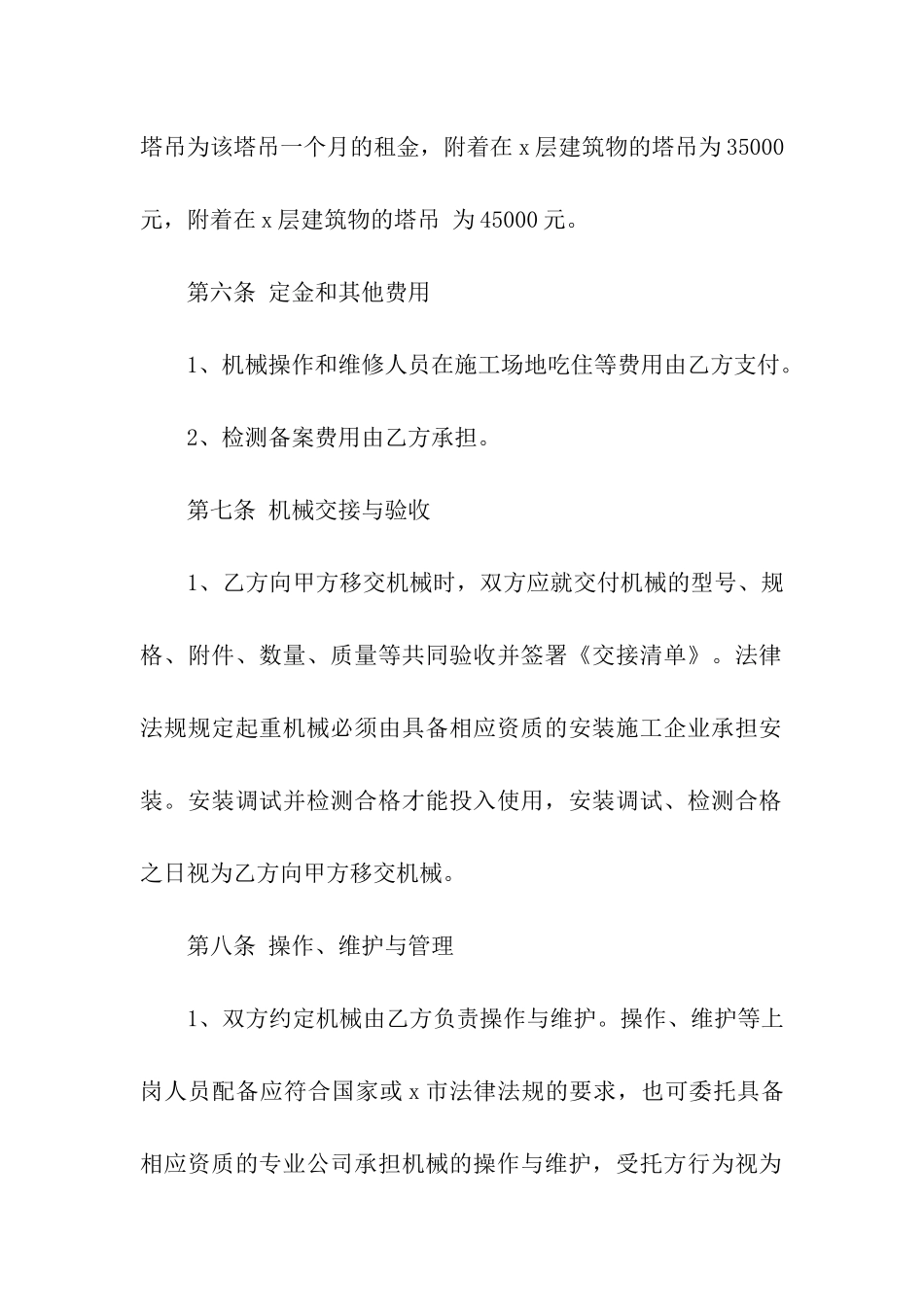 塔吊为该塔吊一个月的租金，附着在 x 层建筑物的塔吊为 35000 元，附着在 x 层建筑物的塔吊 为 45000 元。

第六条 定金和其他费用

1、机械操作和维修人员在施工场地吃住等费用由乙方支付。

2、检测备案费用由乙方承担。

第七条 机械交接与验收

1、乙方向甲方移交机械时，双方应就交付机械的型号、规格、附件、数量、质量等共同验收并签署《交接清单》。法律法规规定起重机械必须由具备相应资质的安装施工企业承担安装。安装调试并检测合格才能投入使用，安装调试、检测合格之日视为乙方向甲方移交机械。

第八条 操作、维护与管理

1、双方约定机械由乙方负责操作与维护。操作、维护等上岗人员配备应符合国家或 x 市法律法规的要求，也可委托具备相应资质的专业公司承担机械的操作与维护，受托方行为视为